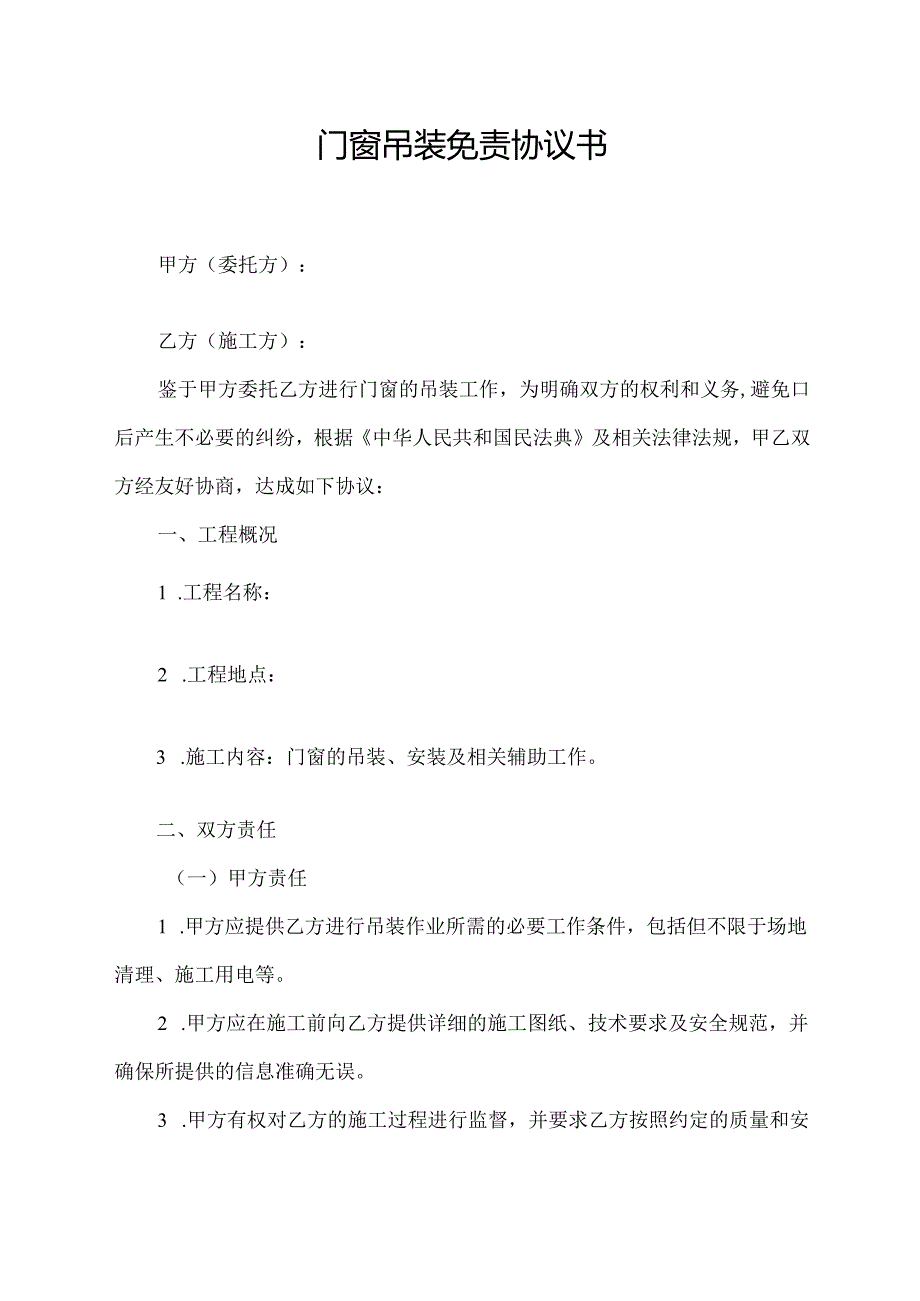 门窗吊装免责协议书

甲方（委托方）：

乙方（施工方）：

鉴于甲方委托乙方进行门窗的吊装工作，为明确双方的权利和义务，避免口后产生不必要的纠纷，根据《中华人民共和国民法典》及相关法律法规，甲乙双方经友好协商，达成如下协议：

一、工程概况

1 .工程名称：

2 .工程地点：

3 .施工内容：门窗的吊装、安装及相关辅助工作。

二、双方责任

（一）甲方责任

1 .甲方应提供乙方进行吊装作业所需的必要工作条件，包括但不限于场地清理、施工用电等。

2 .甲方应在施工前向乙方提供详细的施工图纸、技术要求及安全规范，并确保所提供的信息准确无误。

3 .甲方有权对乙方的施工过程进行监督，并要求乙方按照约定的质量和安